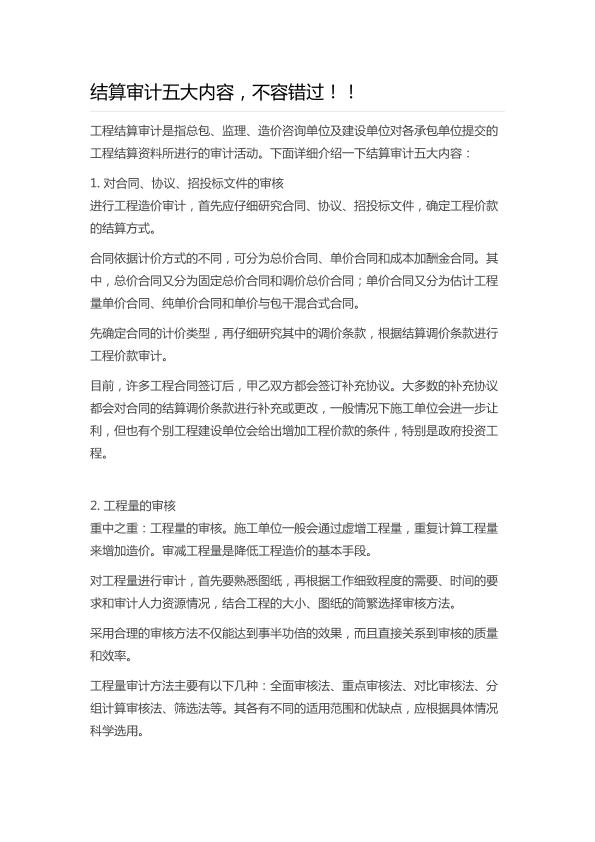 结算审计五大内容，不容错过！！

工程结算审计是指总包、监理、造价咨询单位及建设单位对各承包单位提交的工程结算资料所进行的审计活动。下面详细介绍一下结算审计五大内容：

1. 对合同、协议、招投标文件的审核
进行工程造价审计，首先应仔细研究合同、协议、招投标文件，确定工程价款的结算方式。

合同依据计价方式的不同，可分为总价合同、单价合同和成本加酬金合同。其中，总价合同又分为固定总价合同和调价总价合同；单价合同又分为估计工程量单价合同、纯单价合同和单价与包干混合式合同。

先确定合同的计价类型，再仔细研究其中的调价条款，根据结算调价条款进行工程价款审计。

目前，许多工程合同签订后，甲乙双方都会签订补充协议。大多数的补充协议都会对合同的结算调价条款进行补充或更改，一般情况下施工单位会进一步让利，但也有个别工程建设单位会给出增加工程价款的条件，特别是政府投资工程。

2. 工程量的审核
重中之重：工程量的审核。施工单位一般会通过虚增工程量，重复计算工程量来增加造价。审减工程量是降低工程造价的基本手段。

对工程量进行审计，首先要熟悉图纸，再根据工作细致程度的需要、时间的要求和审计人力资源情况，结合工程的大小、图纸的简繁选择审核方法。

采用合理的审核方法不仅能达到事半功倍的效果，而且直接关系到审核的质量和效率。

工程量审计方法主要有以下几种：全面审核法、重点审核法、对比审核法、分组计算审核法、筛选法等。其各有不同的适用范围和优缺点，应根据具体情况科学选用。